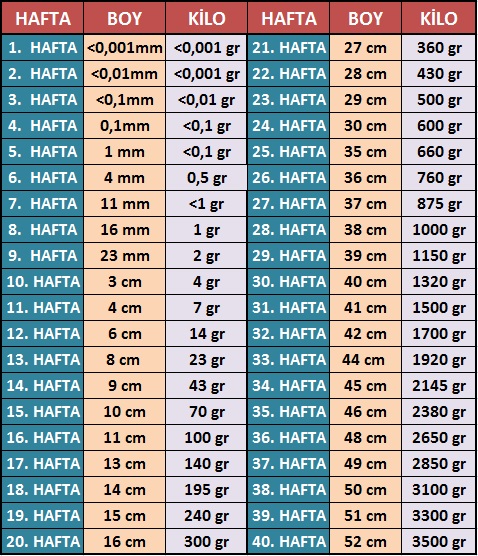 | HAFTA | BOY | KİLO | HAFTA | BOY | KİLO |
|---|---|---|---|---|---|
| 1. HAFTA | <0,001mm | <0,001 gr | 21. HAFTA | 27 cm | 360 gr |
| 2. HAFTA | <0,01mm | <0,001 gr | 22. HAFTA | 28 cm | 430 gr |
| 3. HAFTA | <0,1mm | <0,01 gr | 23. HAFTA | 29 cm | 500 gr |
| 4. HAFTA | 0,1mm | <0,1 gr | 24. HAFTA | 30 cm | 600 gr |
| 5. HAFTA | 1 mm | <0,1 gr | 25. HAFTA | 35 cm | 660 gr |
| 6. HAFTA | 4 mm | 0,5 gr | 26. HAFTA | 36 cm | 760 gr |
| 7. HAFTA | 11 mm | <1 gr | 27. HAFTA | 37 cm | 875 gr |
| 8. HAFTA | 16 mm | 1 gr | 28. HAFTA | 38 cm | 1000 gr |
| 9. HAFTA | 23 mm | 2 gr | 29. HAFTA | 39 cm | 1150 gr |
| 10. HAFTA | 3 cm | 4 gr | 30. HAFTA | 40 cm | 1320 gr |
| 11. HAFTA | 4 cm | 7 gr | 31. HAFTA | 41 cm | 1500 gr |
| 12. HAFTA | 6 cm | 14 gr | 32. HAFTA | 42 cm | 1700 gr |
| 13. HAFTA | 8 cm | 23 gr | 33. HAFTA | 44 cm | 1920 gr |
| 14. HAFTA | 9 cm | 43 gr | 34. HAFTA | 45 cm | 2145 gr |
| 15. HAFTA | 10 cm | 70 gr | 35. HAFTA | 46 cm | 2380 gr |
| 16. HAFTA | 11 cm | 100 gr | 36. HAFTA | 48 cm | 2650 gr |
| 17. HAFTA | 13 cm | 140 gr | 37. HAFTA | 49 cm | 2850 gr |
| 18. HAFTA | 14 cm | 195 gr | 38. HAFTA | 50 cm | 3100 gr |
| 19. HAFTA | 15 cm | 240 gr | 39. HAFTA | 51 cm | 3300 gr |
| 20. HAFTA | 16 cm | 300 gr | 40. HAFTA | 52 cm | 3500 gr |